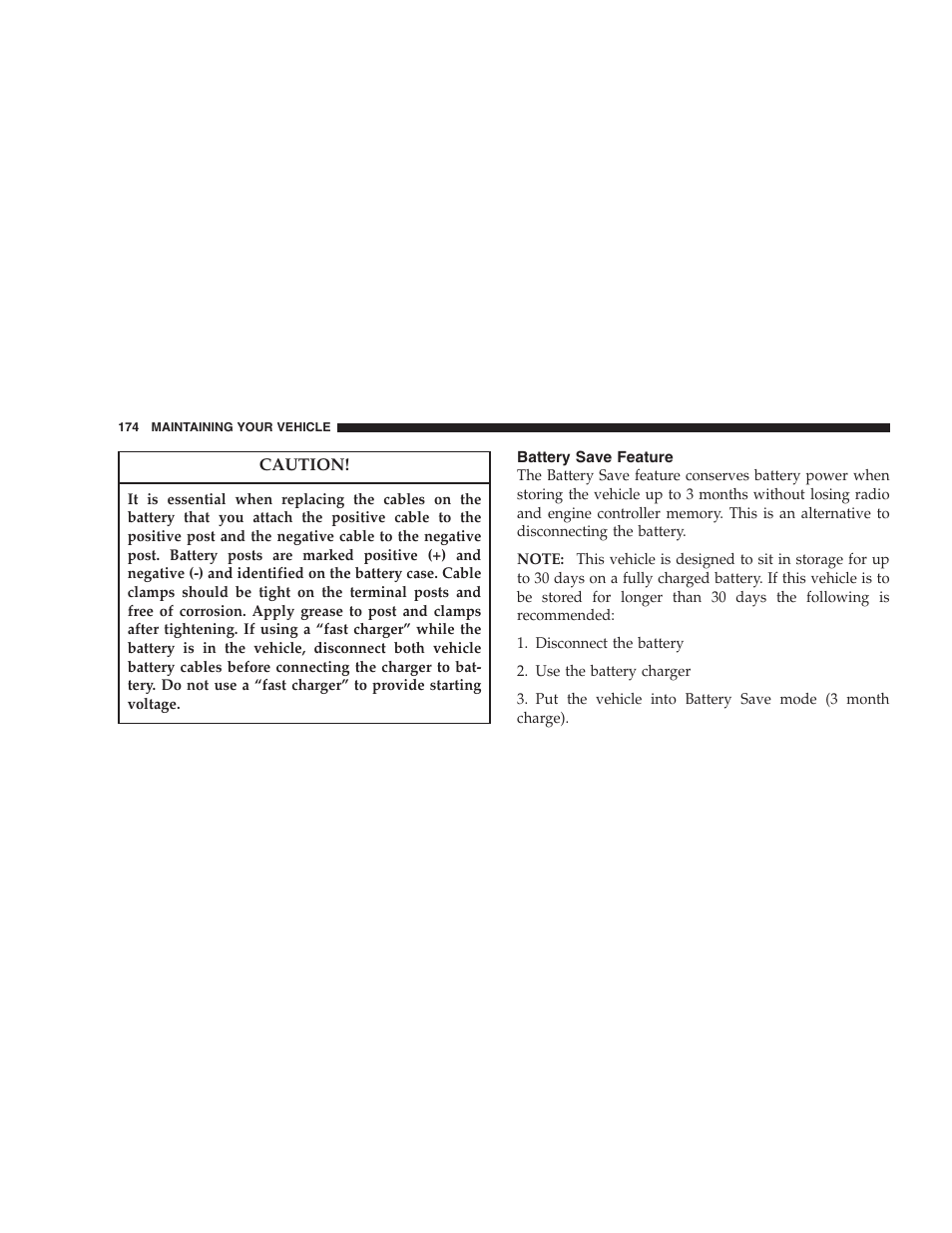 174 MAINTAINING YOUR VEHICLE

CAUTION!

It is essential when replacing the cables on the battery that you attach the positive cable to the positive post and the negative cable to the negative post. Battery posts are marked positive (+) and negative (-) and identified on the battery case. Cable clamps should be tight on the terminal posts and free of corrosion. Apply grease to post and clamps after tightening. If using a “fast charger” while the battery is in the vehicle, disconnect both vehicle battery cables before connecting the charger to battery. Do not use a “fast charger” to provide starting voltage.

Battery Save Feature

The Battery Save feature conserves battery power when storing the vehicle up to 3 months without losing radio and engine controller memory. This is an alternative to disconnecting the battery.

NOTE: This vehicle is designed to sit in storage for up to 30 days on a fully charged battery. If this vehicle is to be stored for longer than 30 days the following is recommended:

1. Disconnect the battery

2. Use the battery charger

3. Put the vehicle into Battery Save mode (3 month charge).